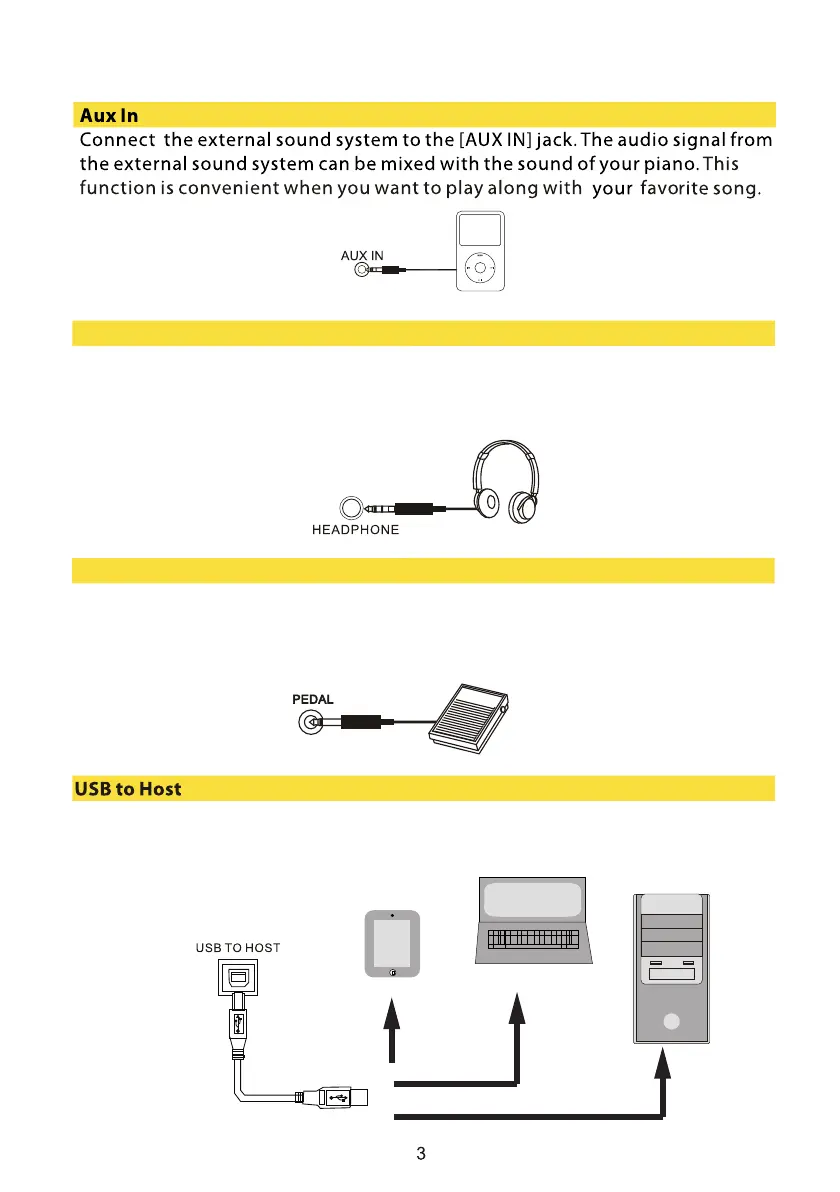 Aux In

Connect the external sound system to the [AUX IN] jack. The audio signal from the external sound system can be mixed with the sound of your piano. This function is convenient when you want to play along with your favorite song.

AUX IN

HEADPHONE

PEDAL

USB to Host

USB TO HOST

3